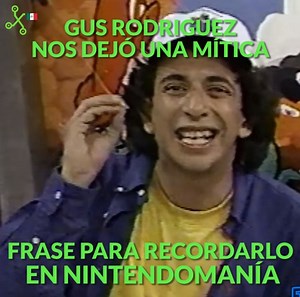 GUS RODRIGUEZ NOS DEJÓ UNA MÍTICA

FRASE PARA RECORDARLO EN NINTENDOMANÍA